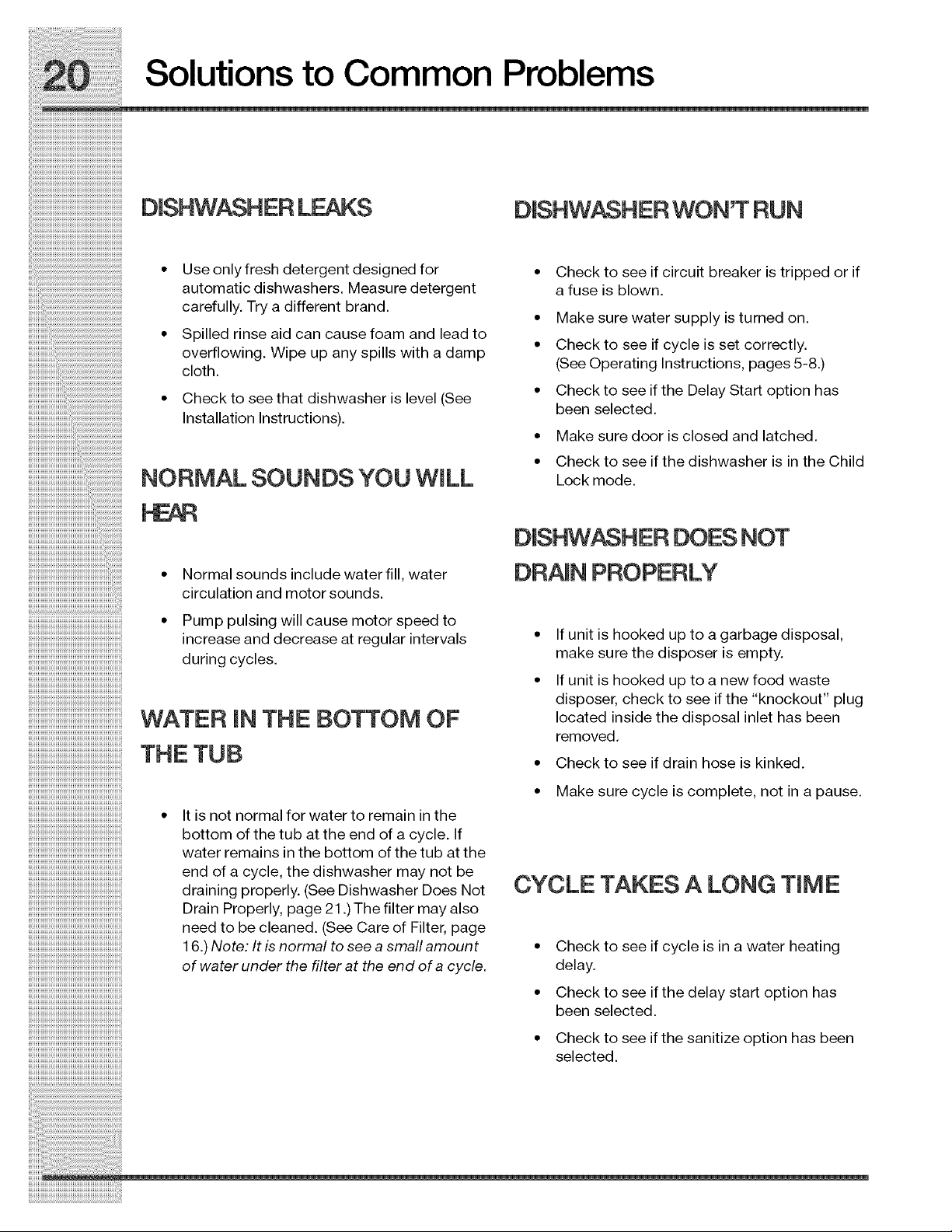 20 Solutions to Common Problems

DISHWASHER LEAKS

• Use only fresh detergent designed for automatic dishwashers. Measure detergent carefully. Try a different brand.
• Spilled rinse aid can cause foam and lead to overflowing. Wipe up any spills with a damp cloth.
• Check to see that dishwasher is level (See Installation Instructions).

NORMAL SOUNDS YOU WILL HEAR

• Normal sounds include water fill, water circulation and motor sounds.
• Pump pulsing will cause motor speed to increase and decrease at regular intervals during cycles.

WATER IN THE BOTTOM OF THE TUB

• It is not normal for water to remain in the bottom of the tub at the end of a cycle. If water remains in the bottom of the tub at the end of a cycle, the dishwasher may not be draining properly. (See Dishwasher Does Not Drain Properly, page 21.) The filter may also need to be cleaned. (See Care of Filter, page 16.) Note: It is normal to see a small amount of water under the filter at the end of a cycle.

DISHWASHER WON'T RUN

• Check to see if circuit breaker is tripped or if a fuse is blown.
• Make sure water supply is turned on.
• Check to see if cycle is set correctly. (See Operating Instructions, pages 5-8.)
• Check to see if the Delay Start option has been selected.
• Make sure door is closed and latched.
• Check to see if the dishwasher is in the Child Lock mode.

DISHWASHER DOES NOT DRAIN PROPERLY

• If unit is hooked up to a garbage disposal, make sure the disposer is empty.
• If unit is hooked up to a new food waste disposer, check to see if the "knockout" plug located inside the disposal inlet has been removed.
• Check to see if drain hose is kinked.
• Make sure cycle is complete, not in a pause.

CYCLE TAKES A LONG TIME

• Check to see if cycle is in a water heating delay.
• Check to see if the delay start option has been selected.
• Check to see if the sanitize option has been selected.